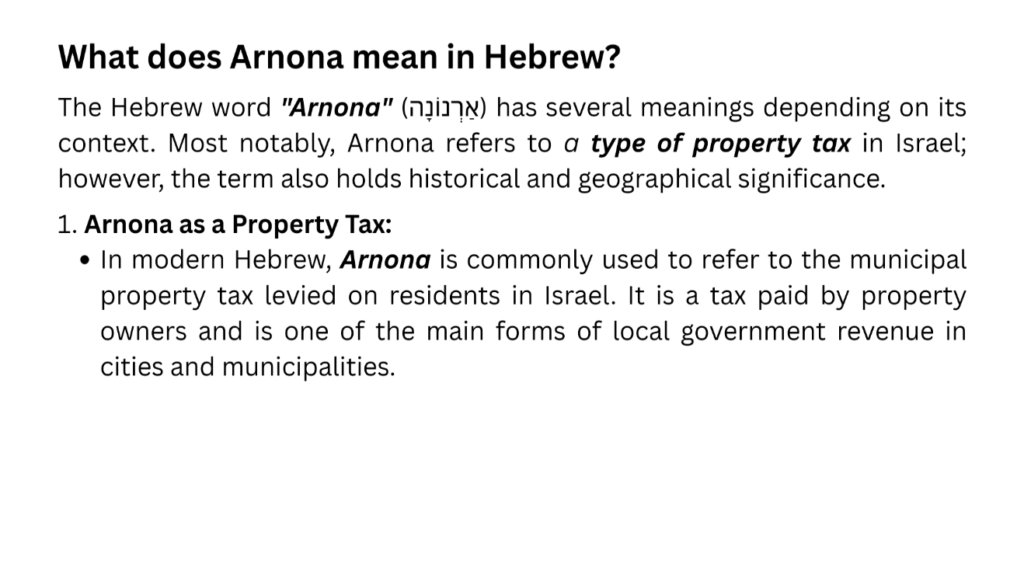 What does Arnona mean in Hebrew?

The Hebrew word "Arnona" (אַרְנוֹנָה) has several meanings depending on its context. Most notably, Arnona refers to a type of property tax in Israel; however, the term also holds historical and geographical significance.

1. Arnona as a Property Tax:
• In modern Hebrew, Arnona is commonly used to refer to the municipal property tax levied on residents in Israel. It is a tax paid by property owners and is one of the main forms of local government revenue in cities and municipalities.